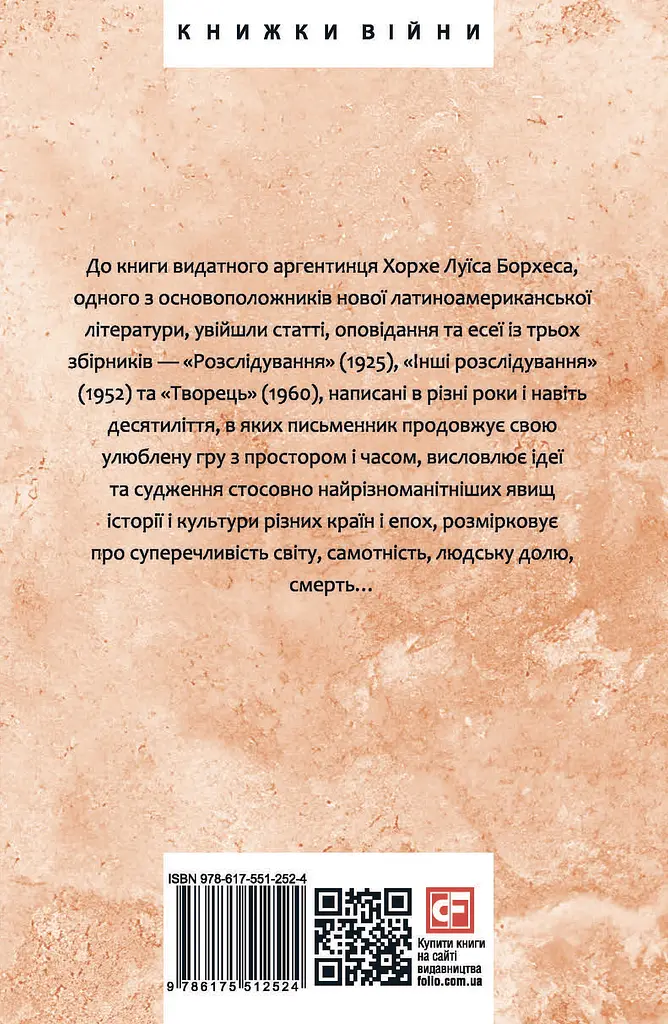 КНИЖКИ ВІЙНИ

До книги видатного аргентинця Хорхе Луїса Борхеса, одного з основоположників нової латиноамериканської літератури, увійшли статті, оповідання та есеї із трьох збірників — «Розслідування» (1925), «Інші розслідування» (1952) та «Творець» (1960), написані в різні роки і навіть десятиліття, в яких письменник продовжує свою улюблену гру з простором і часом, висловлює ідеї та судження стосовно найрізноманітніших явищ історії і культури різних країн і епох, розмірковує про суперечливість світу, самотність, людську долю, смерть...

ISBN 978-617-551-252-4

9 786175 512524

CF

Купити книги на сайті видавництва folio.com.ua